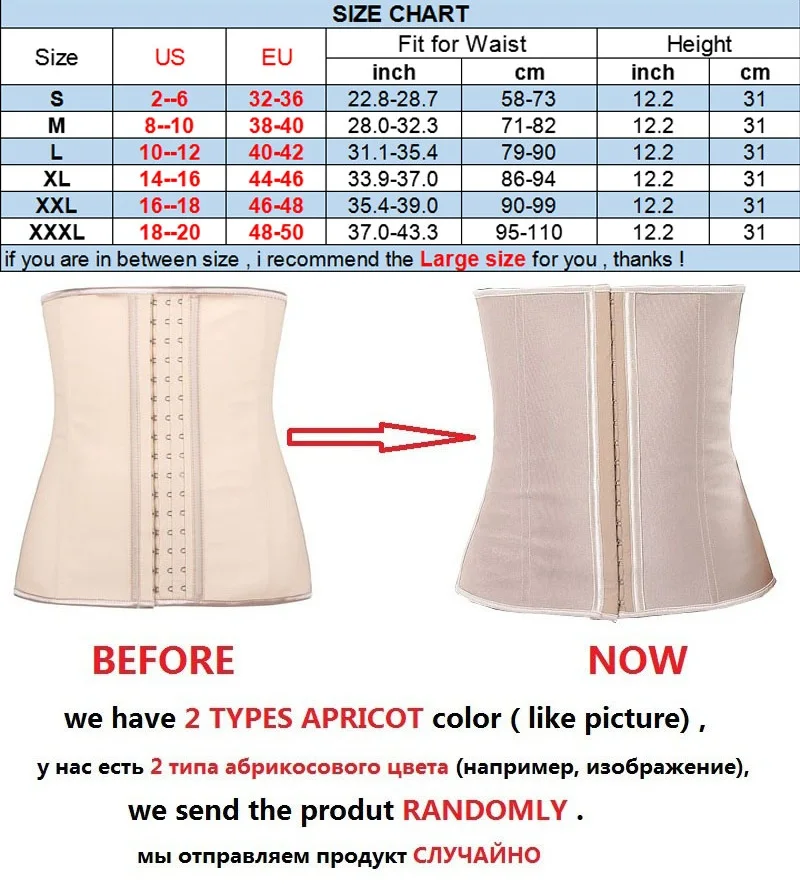 SIZE CHART

| Size | US | EU | Fit for Waist |  | Height |  |
|---|---|---|---|---|---|---|
|  |  |  | inch | cm | inch | cm |
| S | 2--6 | 32-36 | 22.8-28.7 | 58-73 | 12.2 | 31 |
| M | 8--10 | 38-40 | 28.0-32.3 | 71-82 | 12.2 | 31 |
| L | 10--12 | 40-42 | 31.1-35.4 | 79-90 | 12.2 | 31 |
| XL | 14--16 | 44-46 | 33.9-37.0 | 86-94 | 12.2 | 31 |
| XXL | 16--18 | 46-48 | 35.4-39.0 | 90-99 | 12.2 | 31 |
| XXXL | 18--20 | 48-50 | 37.0-43.3 | 95-110 | 12.2 | 31 |

if you are in between size , i recommend the Large size for you , thanks !

BEFORE

NOW

we have 2 TYPES APRICOT color ( like picture) ,

у нас есть 2 типа абрикосового цвета (например, изображение),

we send the produt RANDOMLY .

мы отправляем продукт СЛУЧАЙНО